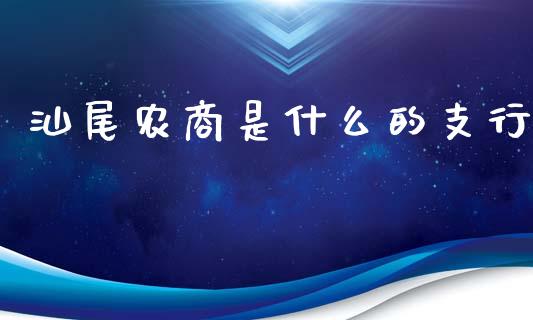 汕尾农商是什么的支行